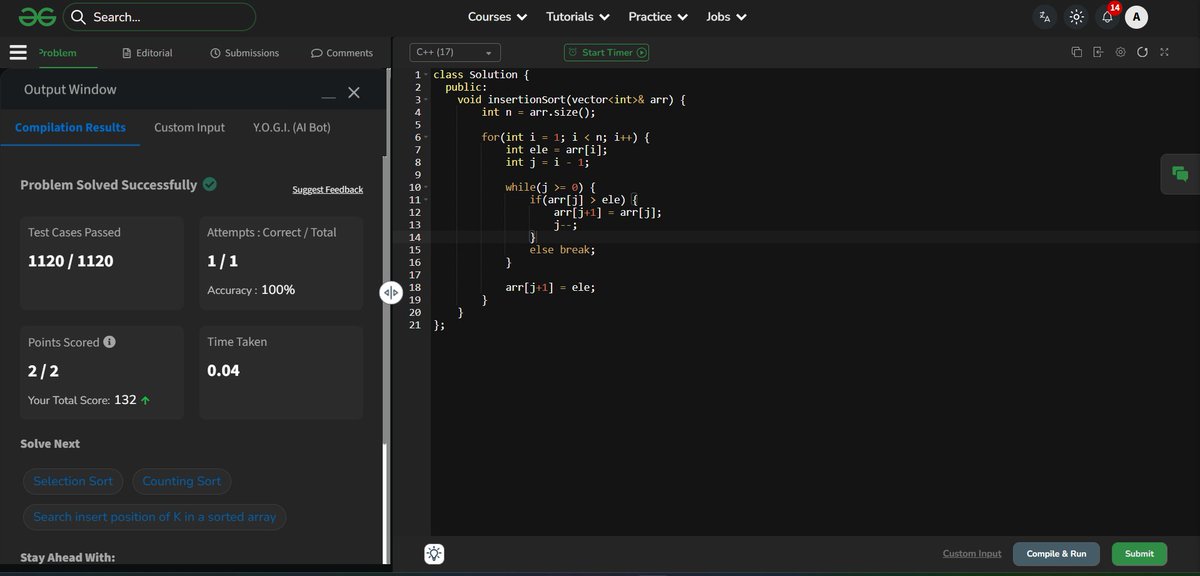 Search...

Courses Tutorials Practice Jobs

14

A

Problem Editorial Submissions Comments

Output Window

Compilation Results Custom Input Y.O.G.I. (AI Bot)

Problem Solved Successfully

Suggest Feedback

Test Cases Passed
1120 / 1120

Attempts : Correct / Total
1 / 1
Accuracy : 100%

Points Scored
2 / 2
Your Total Score: 132

Time Taken
0.04

Solve Next

Selection Sort Counting Sort

Search insert position of K in a sorted array

Stay Ahead With:

C++ (17)

Start Timer

1 class Solution {
2   public:
3     void insertionSort(vector<int>& arr) {
4         int n = arr.size();
5 
6         for(int i = 1; i < n; i++) {
7             int ele = arr[i];
8             int j = i - 1;
9 
10            while(j >= 0) {
11                if(arr[j] > ele) {
12                    arr[j+1] = arr[j];
13                    j--;
14                }
15                else break;
16            }
17 
18            arr[j+1] = ele;
19        }
20    }
21 };

Custom Input Compile & Run Submit